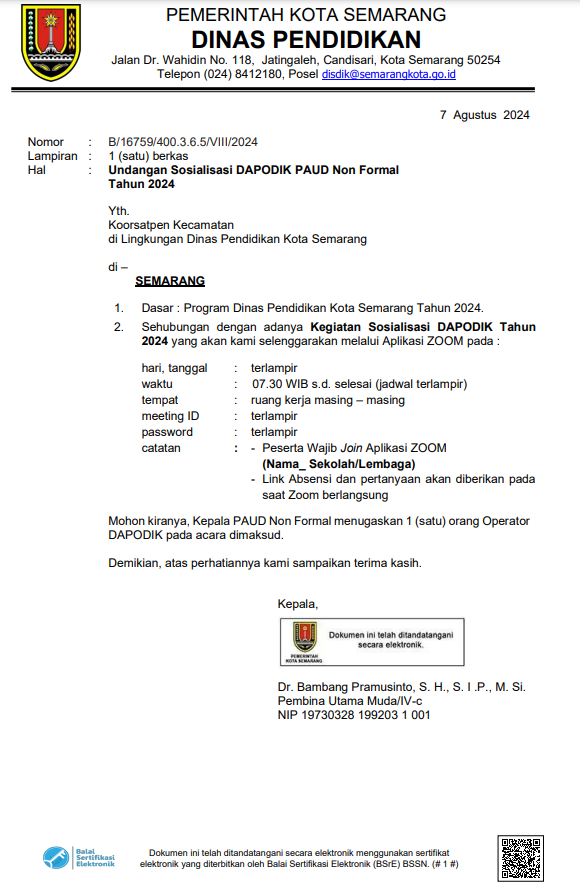 PEMERINTAH KOTA SEMARANG
DINAS PENDIDIKAN
Jalan Dr. Wahidin No. 118, Jatingaleh, Candisari, Kota Semarang 50254
Telepon (024) 8412180, Posel disdik@semarangkota.go.id

7 Agustus 2024

Nomor : B/16759/400.3.6.5/VIII/2024
Lampiran : 1 (satu) berkas
Hal : Undangan Sosialisasi DAPODIK PAUD Non Formal Tahun 2024

Yth.
Koorsatpen Kecamatan
di Lingkungan Dinas Pendidikan Kota Semarang

di –
SEMARANG

1. Dasar : Program Dinas Pendidikan Kota Semarang Tahun 2024.
2. Sehubungan dengan adanya Kegiatan Sosialisasi DAPODIK Tahun 2024 yang akan kami selenggarakan melalui Aplikasi ZOOM pada :

hari, tanggal : terlampir
waktu : 07.30 WIB s.d. selesai (jadwal terlampir)
tempat : ruang kerja masing – masing
meeting ID : terlampir
password : terlampir
catatan : - Peserta Wajib Join Aplikasi ZOOM (Nama_ Sekolah/Lembaga)
- Link Absensi dan pertanyaan akan diberikan pada saat Zoom berlangsung

Mohon kiranya, Kepala PAUD Non Formal menugaskan 1 (satu) orang Operator DAPODIK pada acara dimaksud.

Demikian, atas perhatiannya kami sampaikan terima kasih.

Kepala,

PEMERINTAH KOTA SEMARANG
Dokumen ini telah ditandatangani secara elektronik.

Dr. Bambang Pramusinto, S. H., S. I .P., M. Si.
Pembina Utama Muda/IV-c
NIP 19730328 199203 1 001

Balai Sertifikasi Elektronik
Dokumen ini telah ditandatangani secara elektronik menggunakan sertifikat elektronik yang diterbitkan oleh Balai Sertifikasi Elektronik (BSrE) BSSN. (# 1 #)